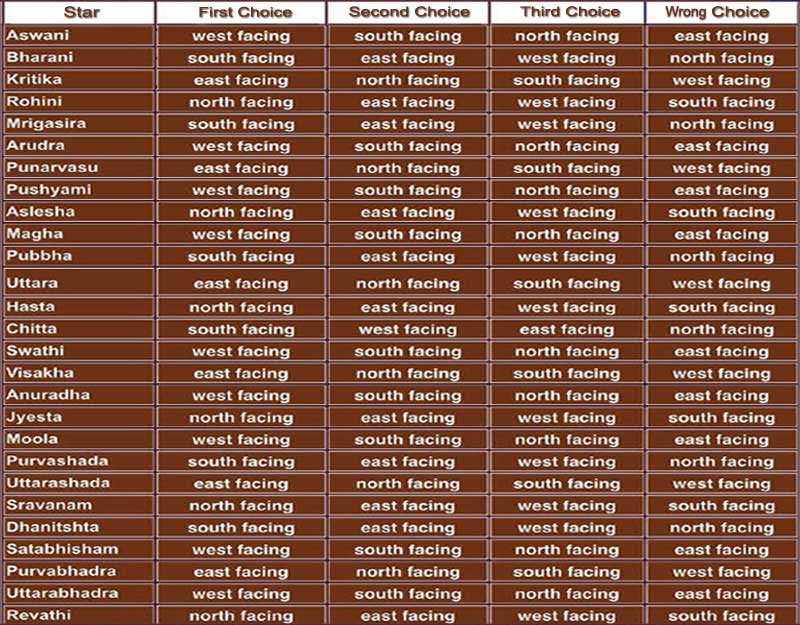 | Star | First Choice | Second Choice | Third Choice | Wrong Choice |
|---|---|---|---|---|
| Aswani | west facing | south facing | north facing | east facing |
| Bharani | south facing | east facing | west facing | north facing |
| Kritika | east facing | north facing | south facing | west facing |
| Rohini | north facing | east facing | west facing | south facing |
| Mrigasira | south facing | east facing | west facing | north facing |
| Arudra | west facing | south facing | north facing | east facing |
| Punarvasu | east facing | north facing | south facing | west facing |
| Pushyami | west facing | south facing | north facing | east facing |
| Aslesha | north facing | east facing | west facing | south facing |
| Magha | west facing | south facing | north facing | east facing |
| Pubbha | south facing | east facing | west facing | north facing |
| Uttara | east facing | north facing | south facing | west facing |
| Hasta | north facing | east facing | west facing | south facing |
| Chitta | south facing | west facing | east facing | north facing |
| Swathi | west facing | south facing | north facing | east facing |
| Visakha | east facing | north facing | south facing | west facing |
| Anuradha | west facing | south facing | north facing | east facing |
| Jyesta | north facing | east facing | west facing | south facing |
| Moola | west facing | south facing | north facing | east facing |
| Purvashada | south facing | east facing | west facing | north facing |
| Uttarashada | east facing | north facing | south facing | west facing |
| Sravanam | north facing | east facing | west facing | south facing |
| Dhanitshta | south facing | east facing | west facing | north facing |
| Satabhisham | west facing | south facing | north facing | east facing |
| Purvabhadra | east facing | north facing | south facing | west facing |
| Uttarabhadra | west facing | south facing | north facing | east facing |
| Revathi | north facing | east facing | west facing | south facing |